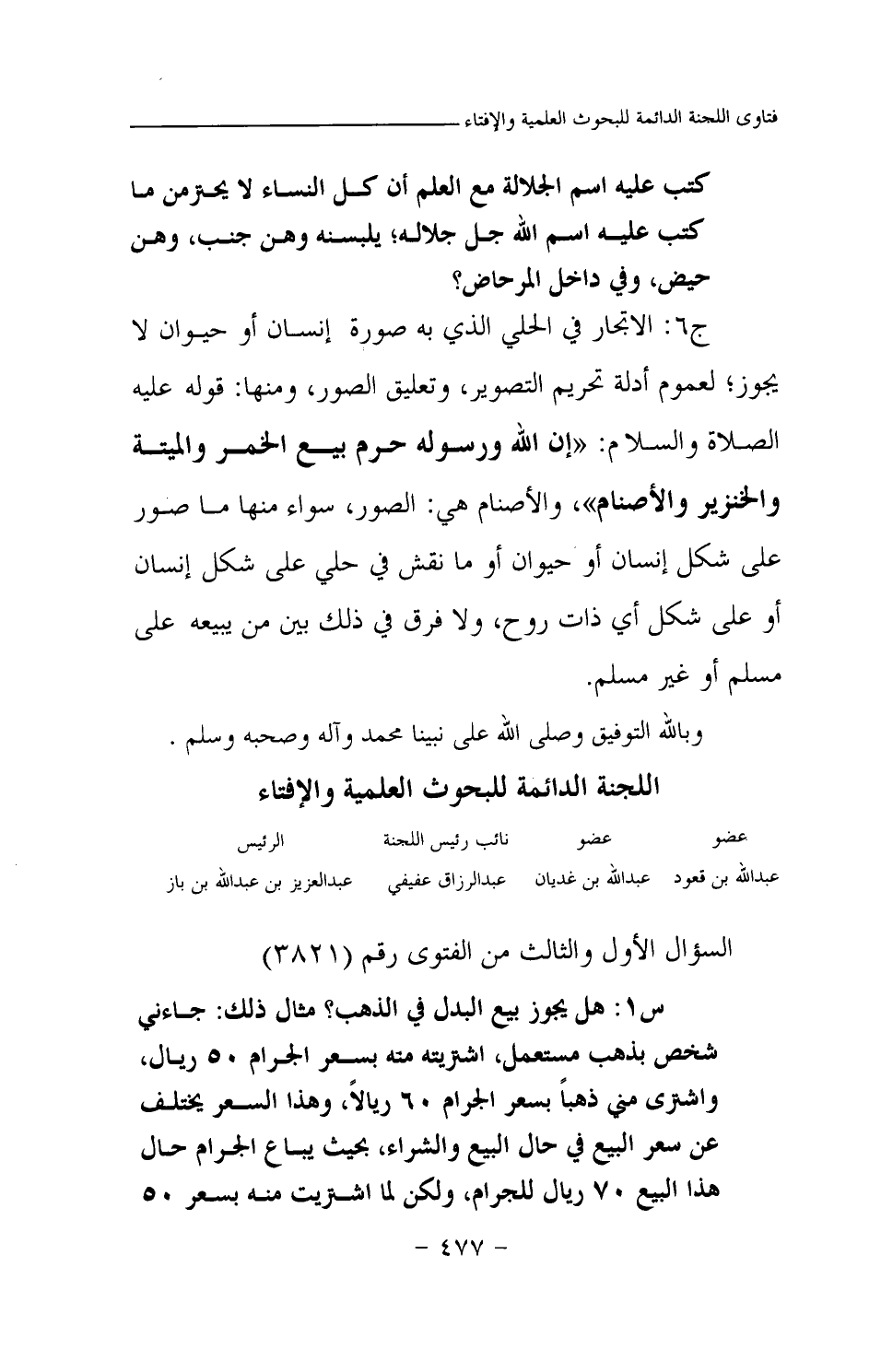 فتاوى اللجنة الدائمة للبحوث العلمية والإفتاء

كتب عليه اسم الجلالة مع العلم أن كل النساء لا يحترمن ما كتب عليه اسم الله جل جلاله؛ يلبسنه وهن جنب، وهن حيض، وفي داخل المرحاض؟

ج٦: الاتجار في الحلي الذي به صورة إنسان أو حيوان لا يجوز؛ لعموم أدلة تحريم التصوير، وتعليق الصور، ومنها: قوله عليه الصلاة والسلام: «إن الله ورسوله حرم بيع الخمر والميتة والخنزير والأصنام»، والأصنام هي: الصور، سواء منها ما صور على شكل إنسان أو حيوان أو ما نقش في حلي على شكل إنسان أو على شكل أي ذات روح، ولا فرق في ذلك بين من يبيعه على مسلم أو غير مسلم.

وبالله التوفيق وصلى الله على نبينا محمد وآله وصحبه وسلم .

اللجنة الدائمة للبحوث العلمية والإفتاء

| عضو | عضو | نائب رئيس اللجنة | الرئيس |
|---|---|---|---|
| عبدالله بن قعود | عبدالله بن غديان | عبدالرزاق عفيفي | عبدالعزيز بن عبدالله بن باز |

السؤال الأول والثالث من الفتوى رقم (٣٨٢١)

س١: هل يجوز بيع البدل في الذهب؟ مثال ذلك: جاءني شخص بذهب مستعمل، اشتريته منه بسعر الجرام ٥٠ ريال، واشترى مني ذهباً بسعر الجرام ٦٠ ريالاً، وهذا السعر يختلف عن سعر البيع في حال البيع والشراء، بحيث يباع الجرام حال هذا البيع ٧٠ ريال للجرام، ولكن لما اشتريت منه بسعر ٥٠

- ٤٧٧ -